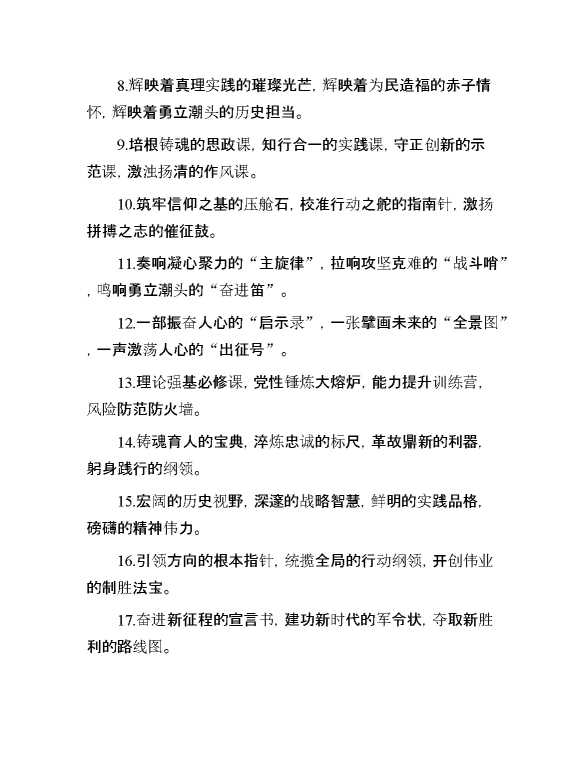 8.辉映着真理实践的璀璨光芒，辉映着为民造福的赤子情怀，辉映着勇立潮头的历史担当。

9.培根铸魂的思政课，知行合一的实践课，守正创新的示范课，激浊扬清的作风课。

10.筑牢信仰之基的压舱石，校准行动之舵的指南针，激扬拼搏之志的催征鼓。

11.奏响凝心聚力的“主旋律”，拉响攻坚克难的“战斗哨”，鸣响勇立潮头的“奋进笛”。

12.一部振奋人心的“启示录”，一张擘画未来的“全景图”，一声激荡人心的“出征号”。

13.理论强基必修课，党性锤炼大熔炉，能力提升训练营，风险防范防火墙。

14.铸魂育人的宝典，淬炼忠诚的标尺，革故鼎新的利器，躬身践行的纲领。

15.宏阔的历史视野，深邃的战略智慧，鲜明的实践品格，磅礴的精神伟力。

16.引领方向的根本指针，统揽全局的行动纲领，开创伟业的制胜法宝。

17.奋进新征程的宣言书，建功新时代的军令状，夺取新胜利的路线图。